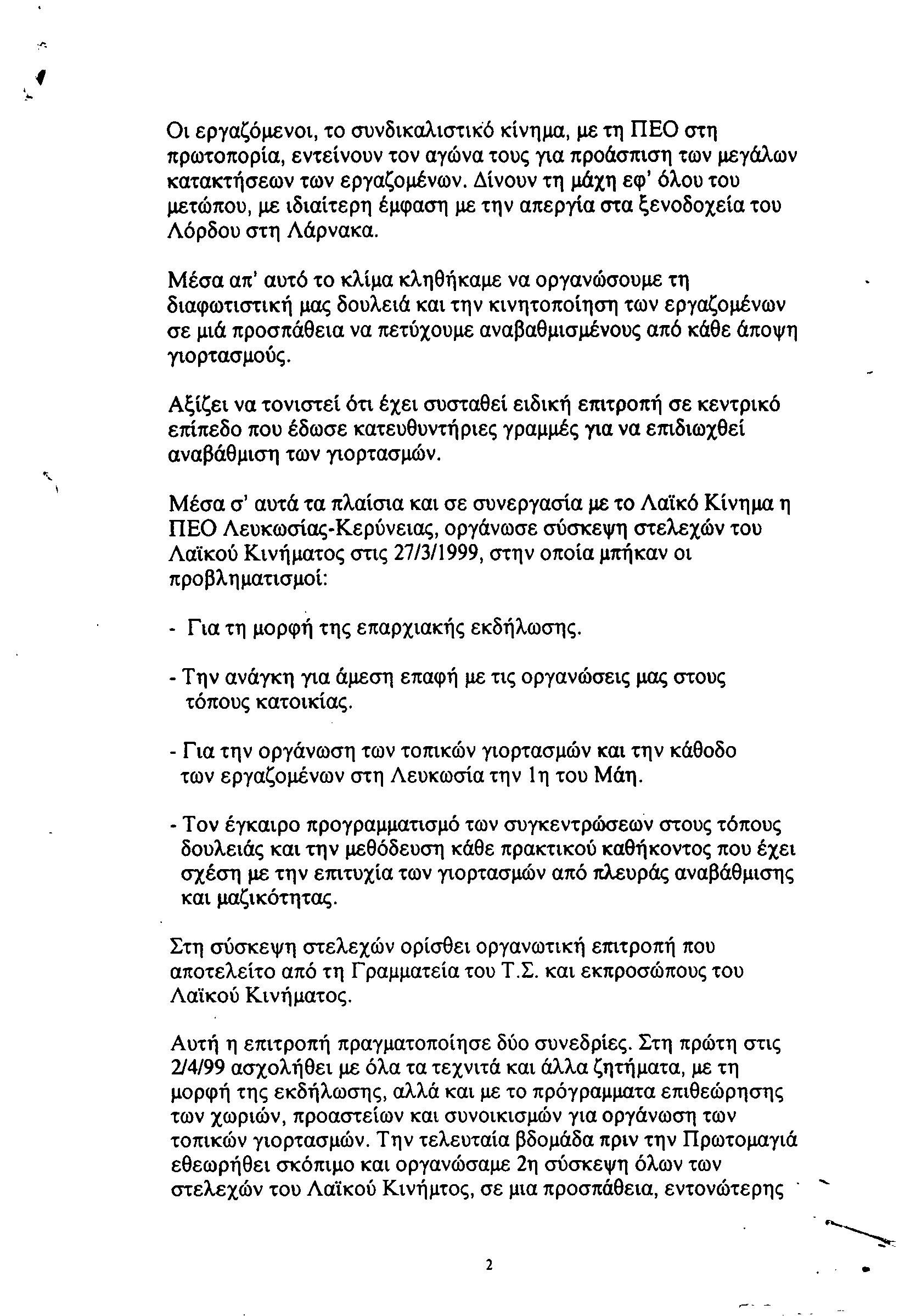 Οι εργαζόμενοι, το συνδικαλιστικό κίνημα, με τη ΠΕΟ στη πρωτοπορία, εντείνουν τον αγώνα τους για προάσπιση των μεγάλων κατακτήσεων των εργαζομένων. Δίνουν τη μάχη εφ' όλου του μετώπου, με ιδιαίτερη έμφαση με την απεργία στα ξενοδοχεία του Λόρδου στη Λάρνακα.

Μέσα απ' αυτό το κλίμα κληθήκαμε να οργανώσουμε τη διαφωτιστική μας δουλειά και την κινητοποίηση των εργαζομένων σε μιά προσπάθεια να πετύχουμε αναβαθμισμένους από κάθε άποψη γιορτασμούς.

Αξίζει να τονιστεί ότι έχει συσταθεί ειδική επιτροπή σε κεντρικό επίπεδο που έδωσε κατευθυντήριες γραμμές για να επιδιωχθεί αναβάθμιση των γιορτασμών.

Μέσα σ' αυτά τα πλαίσια και σε συνεργασία με το Λαϊκό Κίνημα η ΠΕΟ Λευκωσίας-Κερύνειας, οργάνωσε σύσκεψη στελεχών του Λαϊκού Κινήματος στις 27/3/1999, στην οποία μπήκαν οι προβληματισμοί:

- Για τη μορφή της επαρχιακής εκδήλωσης.

- Την ανάγκη για άμεση επαφή με τις οργανώσεις μας στους τόπους κατοικίας.

- Για την οργάνωση των τοπικών γιορτασμών και την κάθοδο των εργαζομένων στη Λευκωσία την 1η του Μάη.

- Τον έγκαιρο προγραμματισμό των συγκεντρώσεων στους τόπους δουλειάς και την μεθόδευση κάθε πρακτικού καθήκοντος που έχει σχέση με την επιτυχία των γιορτασμών από πλευράς αναβάθμισης και μαζικότητας.

Στη σύσκεψη στελεχών ορίσθει οργανωτική επιτροπή που αποτελείτο από τη Γραμματεία του Τ.Σ. και εκπροσώπους του Λαϊκού Κινήματος.

Αυτή η επιτροπή πραγματοποίησε δύο συνεδρίες. Στη πρώτη στις 2/4/99 ασχολήθει με όλα τα τεχνιτά και άλλα ζητήματα, με τη μορφή της εκδήλωσης, αλλά και με το πρόγραμματα επιθεώρησης των χωριών, προαστείων και συνοικισμών για οργάνωση των τοπικών γιορτασμών. Την τελευταία βδομάδα πριν την Πρωτομαγιά εθεωρήθει σκόπιμο και οργανώσαμε 2η σύσκεψη όλων των στελεχών του Λαϊκού Κινήμτος, σε μια προσπάθεια, εντονώτερης

2